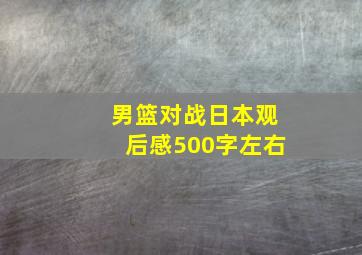 男篮对战日本观后感500字左右